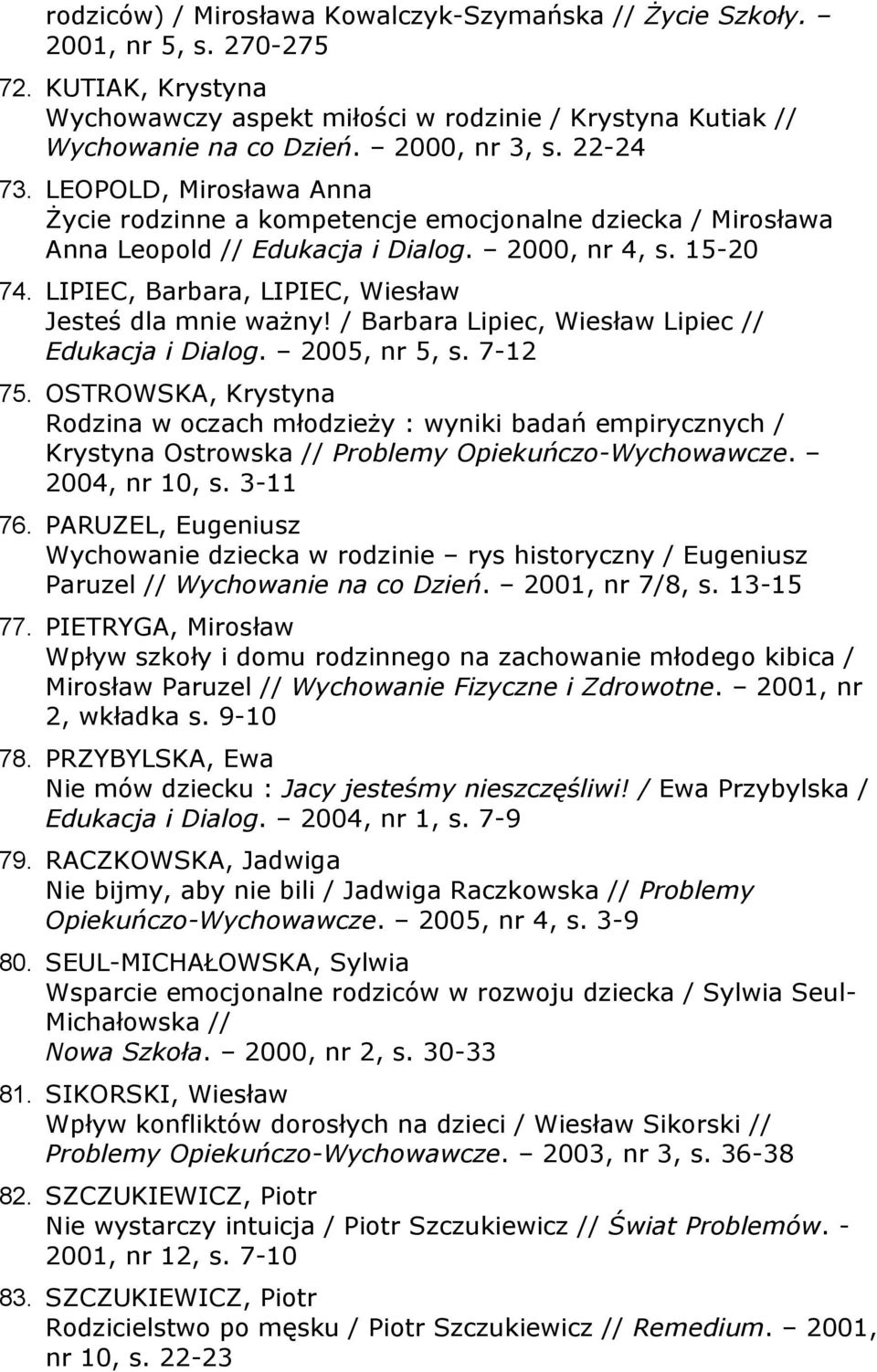 rodziców) / Mirosława Kowalczyk-Szymańska // Życie Szkoły. – 2001, nr 5, s. 270-275

72. KUTIAK, Krystyna
Wychowawczy aspekt miłości w rodzinie / Krystyna Kutiak // Wychowanie na co Dzień. – 2000, nr 3, s. 22-24

73. LEOPOLD, Mirosława Anna
Życie rodzinne a kompetencje emocjonalne dziecka / Mirosława Anna Leopold // Edukacja i Dialog. – 2000, nr 4, s. 15-20

74. LIPIEC, Barbara, LIPIEC, Wiesław
Jesteś dla mnie ważny! / Barbara Lipiec, Wiesław Lipiec // Edukacja i Dialog. – 2005, nr 5, s. 7-12

75. OSTROWSKA, Krystyna
Rodzina w oczach młodzieży : wyniki badań empirycznych / Krystyna Ostrowska // Problemy Opiekuńczo-Wychowawcze. – 2004, nr 10, s. 3-11

76. PARUZEL, Eugeniusz
Wychowanie dziecka w rodzinie – rys historyczny / Eugeniusz Paruzel // Wychowanie na co Dzień. – 2001, nr 7/8, s. 13-15

77. PIETRYGA, Mirosław
Wpływ szkoły i domu rodzinnego na zachowanie młodego kibica / Mirosław Paruzel // Wychowanie Fizyczne i Zdrowotne. – 2001, nr 2, wkładka s. 9-10

78. PRZYBYLSKA, Ewa
Nie mów dziecku : Jacy jesteśmy nieszczęśliwi! / Ewa Przybylska / Edukacja i Dialog. – 2004, nr 1, s. 7-9

79. RACZKOWSKA, Jadwiga
Nie bijmy, aby nie bili / Jadwiga Raczkowska // Problemy Opiekuńczo-Wychowawcze. – 2005, nr 4, s. 3-9

80. SEUL-MICHAŁOWSKA, Sylwia
Wsparcie emocjonalne rodziców w rozwoju dziecka / Sylwia Seul-Michałowska //
Nowa Szkoła. – 2000, nr 2, s. 30-33

81. SIKORSKI, Wiesław
Wpływ konfliktów dorosłych na dzieci / Wiesław Sikorski // Problemy Opiekuńczo-Wychowawcze. – 2003, nr 3, s. 36-38

82. SZCZUKIEWICZ, Piotr
Nie wystarczy intuicja / Piotr Szczukiewicz // Świat Problemów. - 2001, nr 12, s. 7-10

83. SZCZUKIEWICZ, Piotr
Rodzicielstwo po męsku / Piotr Szczukiewicz // Remedium. – 2001, nr 10, s. 22-23